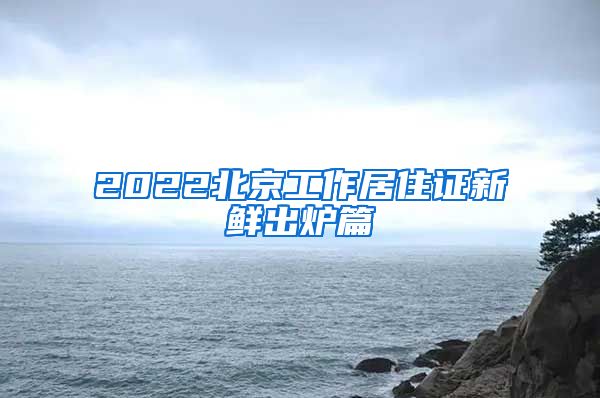 2022北京工作居住证新鲜出炉篇